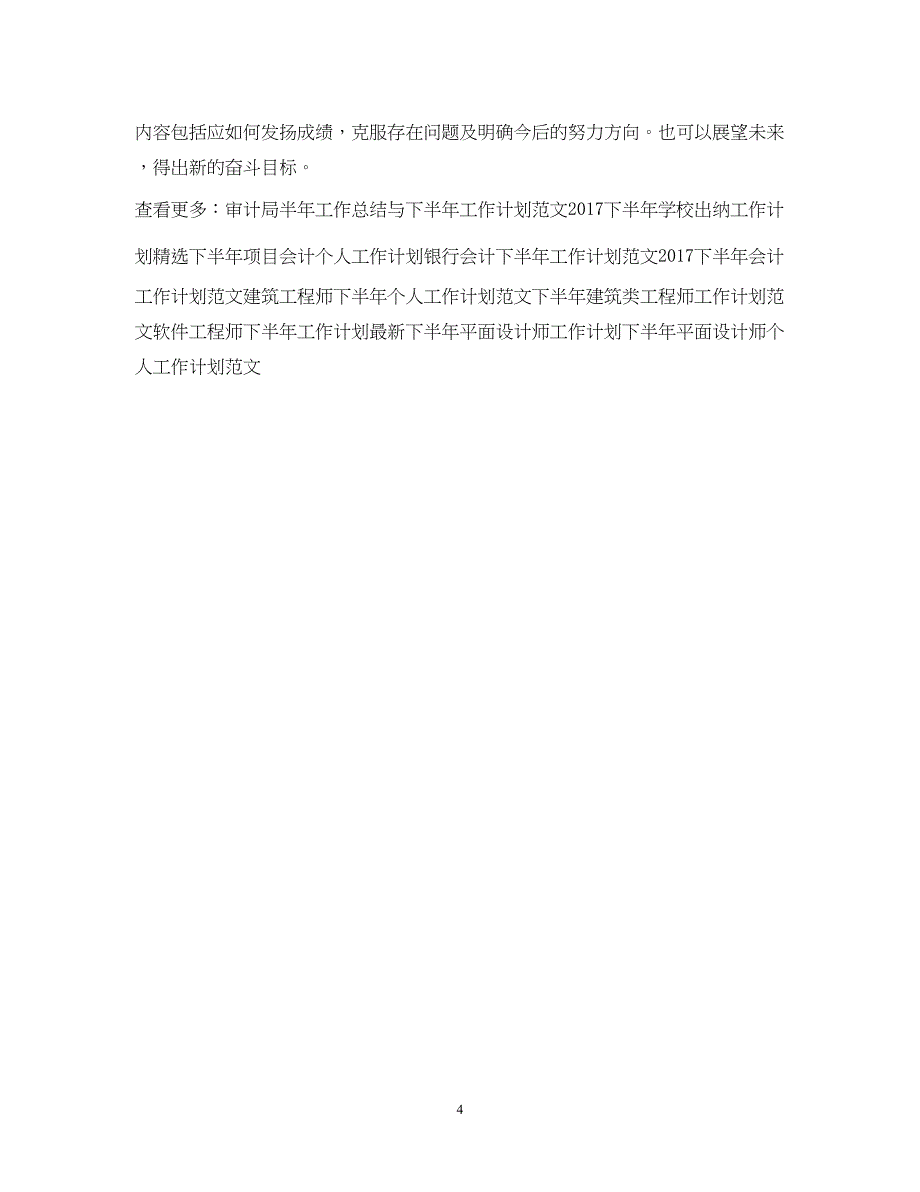 内容包括应如何发扬成绩，克服存在问题及明确今后的努力方向。也可以展望未来，得出新的奋斗目标。

查看更多：审计局半年工作总结与下半年工作计划范文2017下半年学校出纳工作计划精选下半年项目会计个人工作计划银行会计下半年工作计划范文2017下半年会计工作计划范文建筑工程师下半年个人工作计划范文下半年建筑类工程师工作计划范文软件工程师下半年工作计划最新下半年平面设计师工作计划下半年平面设计师个人工作计划范文

4